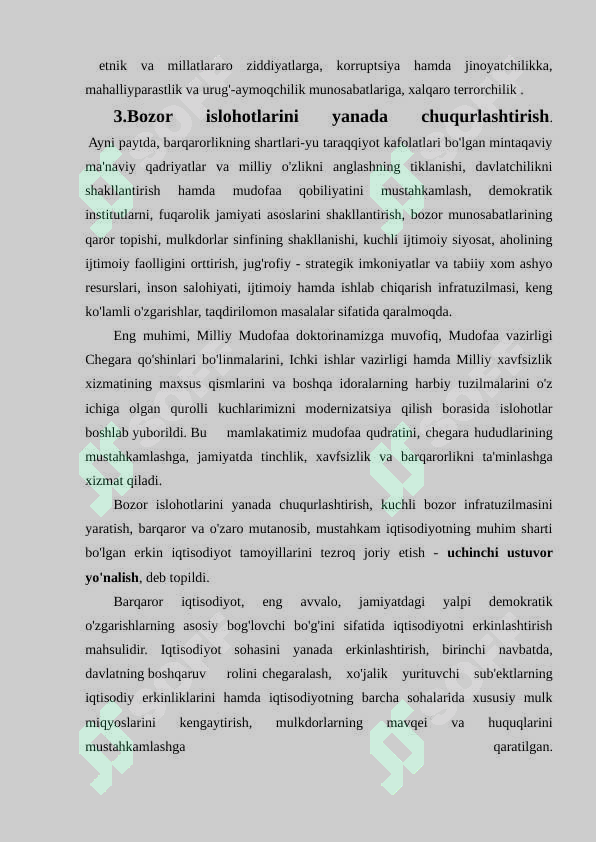 etnik va millatlararo ziddiyatlarga, korruptsiya hamda jinoyatchilikka, mahalliyparastlik va urug'-aymoqchilik munosabatlariga, xalqaro terrorchilik .

3.Bozor islohotlarini yanada chuqurlashtirish. Ayni paytda, barqarorlikning shartlari-yu taraqqiyot kafolatlari bo'lgan mintaqaviy ma'naviy qadriyatlar va milliy o'zlikni anglashning tiklanishi, davlatchilikni shakllantirish hamda mudofaa qobiliyatini mustahkamlash, demokratik institutlarni, fuqarolik jamiyati asoslarini shakllantirish, bozor munosabatlarining qaror topishi, mulkdorlar sinfining shakllanishi, kuchli ijtimoiy siyosat, aholining ijtimoiy faolligini orttirish, jug'rofiy - strategik imkoniyatlar va tabiiy xom ashyo resurslari, inson salohiyati, ijtimoiy hamda ishlab chiqarish infratuzilmasi, keng ko'lamli o'zgarishlar, taqdirilomon masalalar sifatida qaralmoqda.

Eng muhimi, Milliy Mudofaa doktorinamizga muvofiq, Mudofaa vazirligi Chegara qo'shinlari bo'linmalarini, Ichki ishlar vazirligi hamda Milliy xavfsizlik xizmatining maxsus qismlarini va boshqa idoralarning harbiy tuzilmalarini o'z ichiga olgan qurolli kuchlarimizni modernizatsiya qilish borasida islohotlar boshlab yuborildi. Bu mamlakatimiz mudofaa qudratini, chegara hududlarining mustahkamlashga, jamiyatda tinchlik, xavfsizlik va barqarorlikni ta'minlashga xizmat qiladi.

Bozor islohotlarini yanada chuqurlashtirish, kuchli bozor infratuzilmasini yaratish, barqaror va o'zaro mutanosib, mustahkam iqtisodiyotning muhim sharti bo'lgan erkin iqtisodiyot tamoyillarini tezroq joriy etish - uchinchi ustuvor yo'nalish, deb topildi.

Barqaror iqtisodiyot, eng avvalo, jamiyatdagi yalpi demokratik o'zgarishlarning asosiy bog'lovchi bo'g'ini sifatida iqtisodiyotni erkinlashtirish mahsulidir. Iqtisodiyot sohasini yanada erkinlashtirish, birinchi navbatda, davlatning boshqaruv rolini chegaralash, xo'jalik yurituvchi sub'ektlarning iqtisodiy erkinliklarini hamda iqtisodiyotning barcha sohalarida xususiy mulk miqyoslarini kengaytirish, mulkdorlarning mavqei va huquqlarini mustahkamlashga qaratilgan.